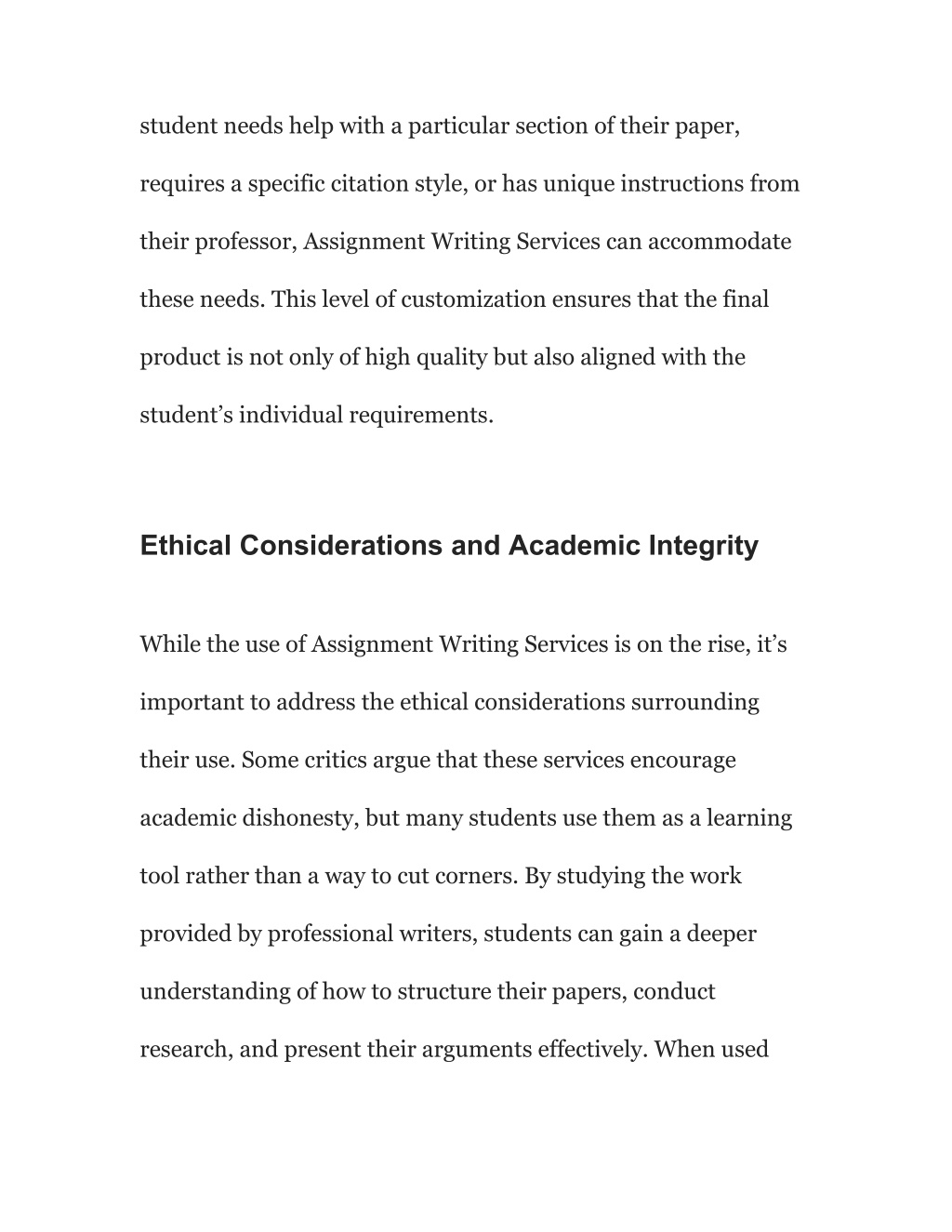 student needs help with a particular section of their paper, requires a specific citation style, or has unique instructions from their professor, Assignment Writing Services can accommodate these needs. This level of customization ensures that the final product is not only of high quality but also aligned with the student’s individual requirements.

Ethical Considerations and Academic Integrity

While the use of Assignment Writing Services is on the rise, it’s important to address the ethical considerations surrounding their use. Some critics argue that these services encourage academic dishonesty, but many students use them as a learning tool rather than a way to cut corners. By studying the work provided by professional writers, students can gain a deeper understanding of how to structure their papers, conduct research, and present their arguments effectively. When used